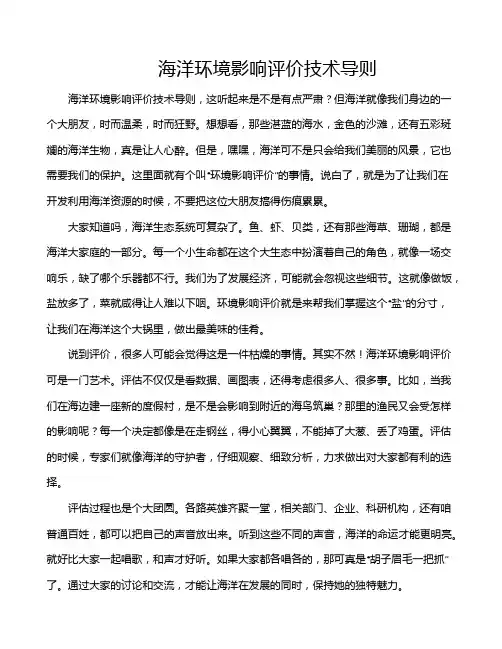 海洋环境影响评价技术导则

海洋环境影响评价技术导则，这听起来是不是有点严肃？但海洋就像我们身边的一个大朋友，时而温柔，时而狂野。想想看，那些湛蓝的海水，金色的沙滩，还有五彩斑斓的海洋生物，真是让人心醉。但是，嘿嘿，海洋可不是只会给我们美丽的风景，它也需要我们的保护。这里面就有个叫“环境影响评价”的事情。说白了，就是为了让我们在开发利用海洋资源的时候，不要把这位大朋友搞得伤痕累累。

大家知道吗，海洋生态系统可复杂了。鱼、虾、贝类，还有那些海草、珊瑚，都是海洋大家庭的一部分。每一个小生命都在这个大生态中扮演着自己的角色，就像一场交响乐，缺了哪个乐器都不行。我们为了发展经济，可能就会忽视这些细节。这就像做饭，盐放多了，菜就咸得让人难以下咽。环境影响评价就是来帮我们掌握这个“盐”的分寸，让我们在海洋这个大锅里，做出最美味的佳肴。

说到评价，很多人可能会觉得这是一件枯燥的事情。其实不然！海洋环境影响评价可是一门艺术。评估不仅仅是看数据、画图表，还得考虑很多人、很多事。比如，当我们在海边建一座新的度假村，是不是会影响到附近的海鸟筑巢？那里的渔民又会受怎样的影响呢？每一个决定都像是在走钢丝，得小心翼翼，不能掉了大葱、丢了鸡蛋。评估的时候，专家们就像海洋的守护者，仔细观察、细致分析，力求做出对大家都有利的选择。

评估过程也是个大团圆。各路英雄齐聚一堂，相关部门、企业、科研机构，还有咱普通百姓，都可以把自己的声音放出来。听到这些不同的声音，海洋的命运才能更明亮。就好比大家一起唱歌，和声才好听。如果大家都各唱各的，那可真是“胡子眉毛一把抓”了。通过大家的讨论和交流，才能让海洋在发展的同时，保持她的独特魅力。